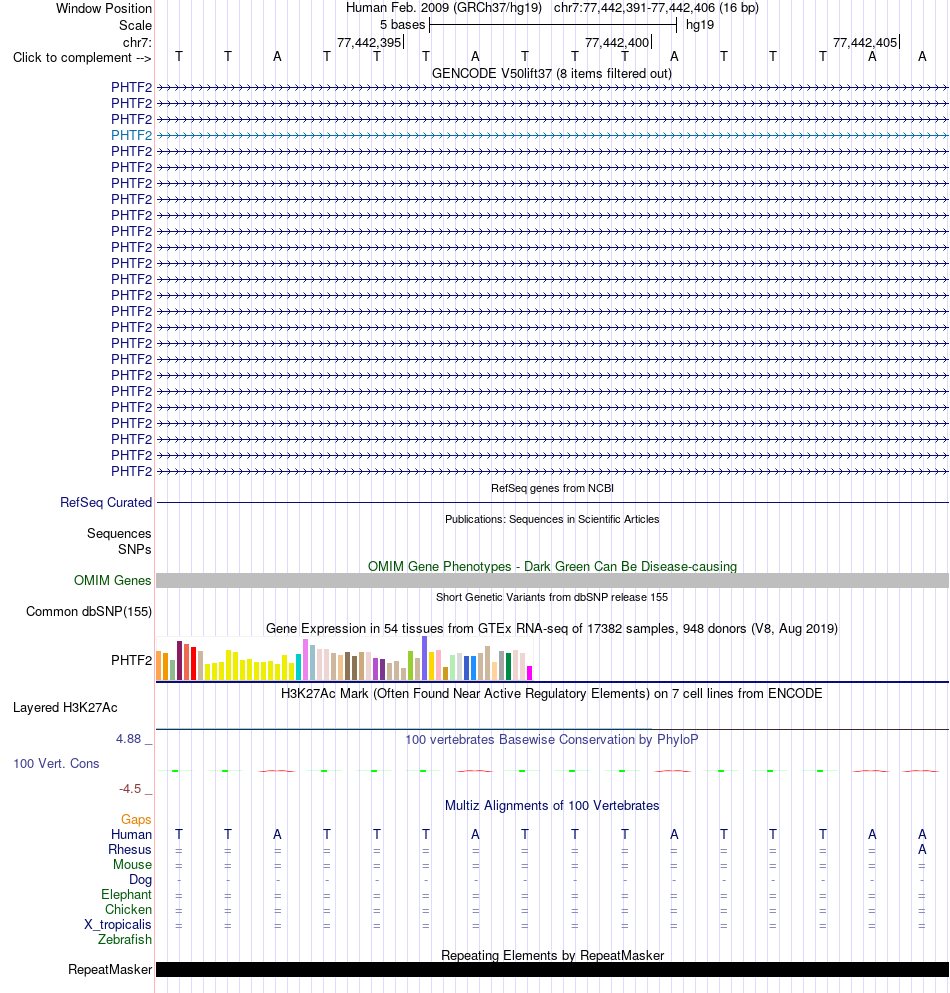 Window Position Human Feb. 2009 (GRCh37/hg19) chr7:77,442,391-77,442,406 (16 bp)
Scale 5 bases hg19
chr7: 77,442,395 77,442,400 77,442,405
Click to complement --> T T A T T T A T T T A T T T A A

GENCODE V50lift37 (8 items filtered out)

PHTF2
PHTF2
PHTF2
PHTF2
PHTF2
PHTF2
PHTF2
PHTF2
PHTF2
PHTF2
PHTF2
PHTF2
PHTF2
PHTF2
PHTF2
PHTF2
PHTF2
PHTF2
PHTF2
PHTF2
PHTF2
PHTF2
PHTF2
PHTF2
PHTF2

RefSeq genes from NCBI
RefSeq Curated

Publications: Sequences in Scientific Articles
Sequences
SNPs

OMIM Gene Phenotypes - Dark Green Can Be Disease-causing
OMIM Genes

Short Genetic Variants from dbSNP release 155
Common dbSNP(155)

Gene Expression in 54 tissues from GTEx RNA-seq of 17382 samples, 948 donors (V8, Aug 2019)
PHTF2

H3K27Ac Mark (Often Found Near Active Regulatory Elements) on 7 cell lines from ENCODE
Layered H3K27Ac

4.88 _ 100 vertebrates Basewise Conservation by PhyloP
100 Vert. Cons
-4.5 _

Multiz Alignments of 100 Vertebrates
Gaps
Human T T A T T T A T T T A T T T A A
Rhesus = = = = = = = = = = = = = = = A
Mouse = = = = = = = = = = = = = = = =
Dog - - - - - - - - - - - - - - - -
Elephant = = = = = = = = = = = = = = = =
Chicken = = = = = = = = = = = = = = = =
X_tropicalis = = = = = = = = = = = = = = = =
Zebrafish

Repeating Elements by RepeatMasker
RepeatMasker